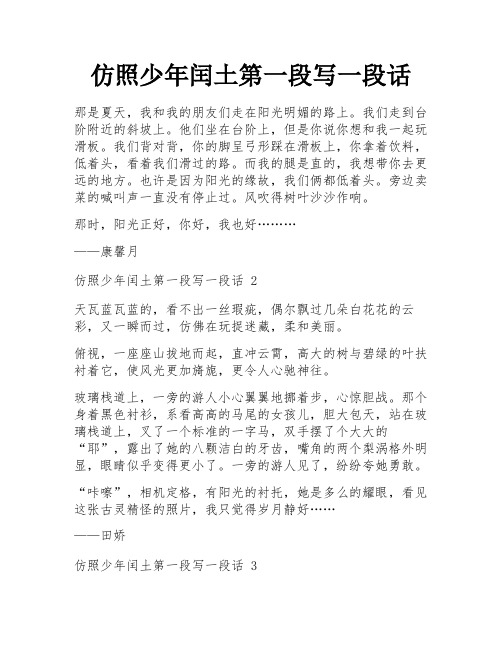 仿照少年闰土第一段写一段话

那是夏天，我和我的朋友们走在阳光明媚的路上。我们走到台阶附近的斜坡上。他们坐在台阶上，但是你说你想和我一起玩滑板。我们背对背，你的脚呈弓形踩在滑板上，你拿着饮料，低着头，看着我们滑过的路。而我的腿是直的，我想带你去更远的地方。也许是因为阳光的缘故，我们俩都低着头。旁边卖菜的喊叫声一直没有停止过。风吹得树叶沙沙作响。

那时，阳光正好，你好，我也好………

——康馨月

仿照少年闰土第一段写一段话 2

天瓦蓝瓦蓝的，看不出一丝瑕疵，偶尔飘过几朵白花花的云彩，又一瞬而过，仿佛在玩捉迷藏，柔和美丽。

俯视，一座座山拔地而起，直冲云霄，高大的树与碧绿的叶扶衬着它，使风光更加旖旎，更令人心驰神往。

玻璃栈道上，一旁的游人小心翼翼地挪着步，心惊胆战。那个身着黑色衬衫，系着高高的马尾的女孩儿，胆大包天，站在玻璃栈道上，叉了一个标准的一字马，双手摆了个大大的“耶”，露出了她的八颗洁白的牙齿，嘴角的两个梨涡格外明显，眼睛似乎变得更小了。一旁的游人见了，纷纷夸她勇敢。

“咔嚓”，相机定格，有阳光的衬托，她是多么的耀眼，看见这张古灵精怪的照片，我只觉得岁月静好……

——田娇

仿照少年闰土第一段写一段话 3